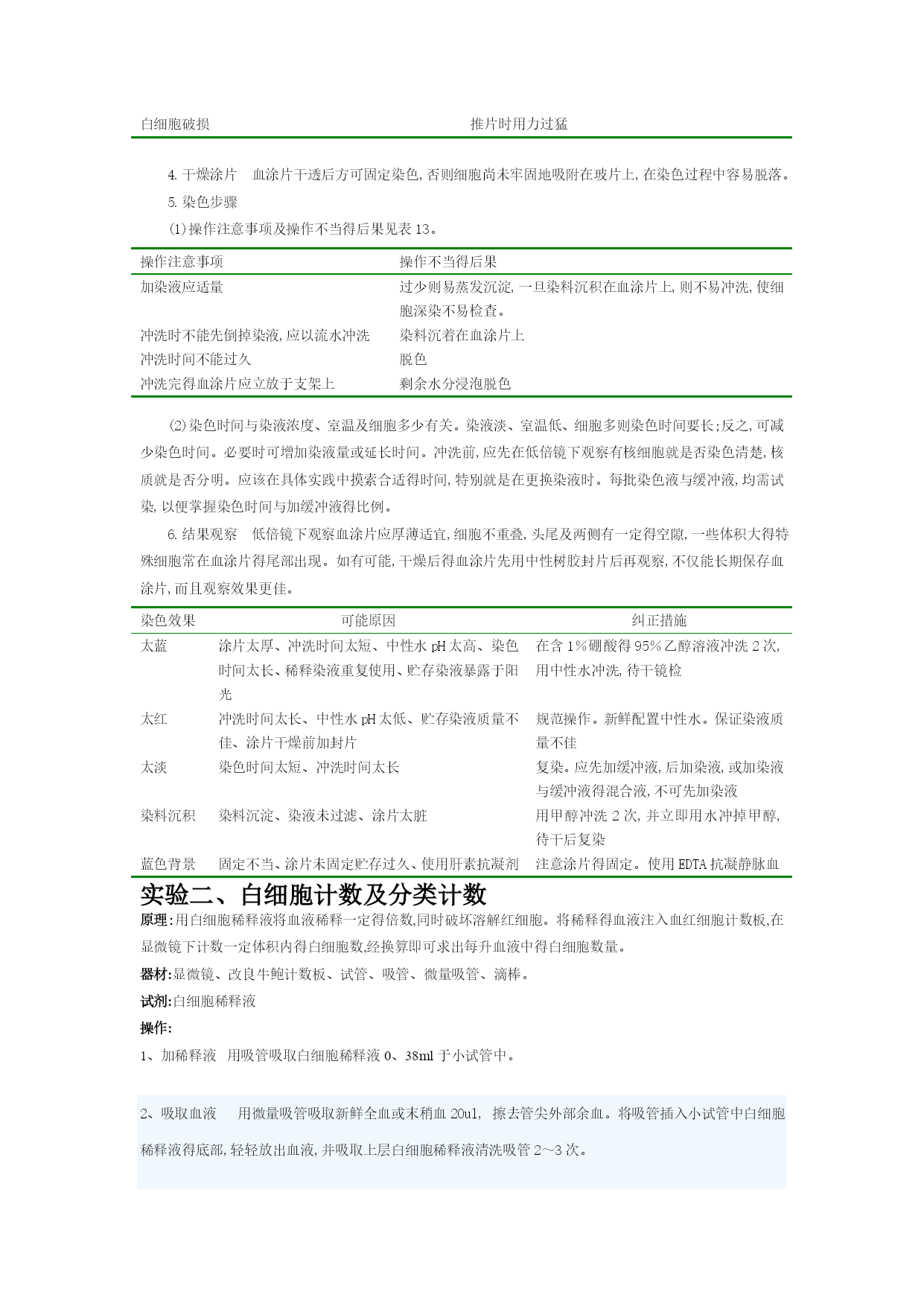 | 白细胞破损 | 推片时用力过猛 |
|---|---|

4. 干燥涂片　血涂片干透后方可固定染色,否则细胞尚未牢固地吸附在玻片上,在染色过程中容易脱落。

5. 染色步骤

(1)操作注意事项及操作不当得后果见表 13。

| 操作注意事项 | 操作不当得后果 |
|---|---|
| 加染液应适量 | 过少则易蒸发沉淀,一旦染料沉积在血涂片上,则不易冲洗,使细胞深染不易检查。 |
| 冲洗时不能先倒掉染液,应以流水冲洗 | 染料沉着在血涂片上 |
| 冲洗时间不能过久 | 脱色 |
| 冲洗完得血涂片应立放于支架上 | 剩余水分浸泡脱色 |

(2)染色时间与染液浓度、室温及细胞多少有关。染液淡、室温低、细胞多则染色时间要长;反之,可减少染色时间。必要时可增加染液量或延长时间。冲洗前,应先在低倍镜下观察有核细胞就是否染色清楚,核质就是否分明。应该在具体实践中摸索合适得时间,特别就是在更换染液时。每批染色液与缓冲液,均需试染,以便掌握染色时间与加缓冲液得比例。

6. 结果观察　低倍镜下观察血涂片应厚薄适宜,细胞不重叠,头尾及两侧有一定得空隙,一些体积大得特殊细胞常在血涂片得尾部出现。如有可能,干燥后得血涂片先用中性树胶封片后再观察,不仅能长期保存血涂片,而且观察效果更佳。

| 染色效果 | 可能原因 | 纠正措施 |
|---|---|---|
| 太蓝 | 涂片太厚、冲洗时间太短、中性水 pH 太高、染色时间太长、稀释染液重复使用、贮存染液暴露于阳光 | 在含 1%硼酸得 95%乙醇溶液冲洗 2 次,用中性水冲洗,待干镜检 |
| 太红 | 冲洗时间太长、中性水 pH 太低、贮存染液质量不佳、涂片干燥前加封片 | 规范操作。新鲜配置中性水。保证染液质量不佳 |
| 太淡 | 染色时间太短、冲洗时间太长 | 复染。应先加缓冲液,后加染液,或加染液与缓冲液得混合液,不可先加染液 |
| 染料沉积 | 染料沉淀、染液未过滤、涂片太脏 | 用甲醇冲洗 2 次,并立即用水冲掉甲醇,待干后复染 |
| 蓝色背景 | 固定不当、涂片未固定贮存过久、使用肝素抗凝剂 | 注意涂片得固定。使用 EDTA 抗凝静脉血 |

实验二、白细胞计数及分类计数

原理:用白细胞稀释液将血液稀释一定得倍数,同时破坏溶解红细胞。将稀释得血液注入血红细胞计数板,在显微镜下计数一定体积内得白细胞数,经换算即可求出每升血液中得白细胞数量。

器材:显微镜、改良牛鲍计数板、试管、吸管、微量吸管、滴棒。

试剂:白细胞稀释液

操作:

1、加稀释液　用吸管吸取白细胞稀释液 0、38ml 于小试管中。

2、吸取血液　用微量吸管吸取新鲜全血或末稍血 20ul, 擦去管尖外部余血。将吸管插入小试管中白细胞稀释液得底部,轻轻放出血液,并吸取上层白细胞稀释液清洗吸管 2～3 次。